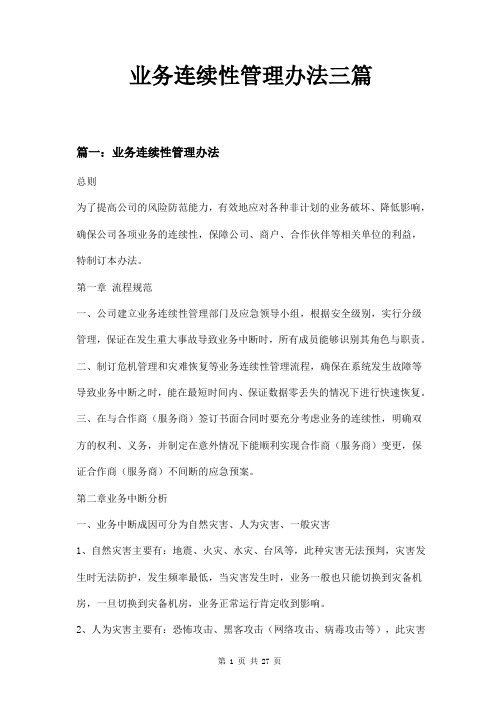 业务连续性管理办法三篇

篇一：业务连续性管理办法

总则

为了提高公司的风险防范能力，有效地应对各种非计划的业务破坏、降低影响，确保公司各项业务的连续性，保障公司、商户、合作伙伴等相关单位的利益，特制订本办法。

第一章 流程规范

一、公司建立业务连续性管理部门及应急领导小组，根据安全级别，实行分级管理，保证在发生重大事故导致业务中断时，所有成员能够识别其角色与职责。

二、制订危机管理和灾难恢复等业务连续性管理流程，确保在系统发生故障等导致业务中断之时，能在最短时间内、保证数据零丢失的情况下进行快速恢复。

三、在与合作商（服务商）签订书面合同时要充分考虑业务的连续性，明确双方的权利、义务，并制定在意外情况下能顺利实现合作商（服务商）变更，保证合作商（服务商）不间断的应急预案。

第二章业务中断分析

一、业务中断成因可分为自然灾害、人为灾害、一般灾害

1、自然灾害主要有：地震、火灾、水灾、台风等，此种灾害无法预判，灾害发生时无法防护，发生频率最低，当灾害发生时，业务一般也只能切换到灾备机房，一旦切换到灾备机房，业务正常运行肯定收到影响。

2、人为灾害主要有：恐怖攻击、黑客攻击（网络攻击、病毒攻击等），此灾害

第 1 页 共 27 页